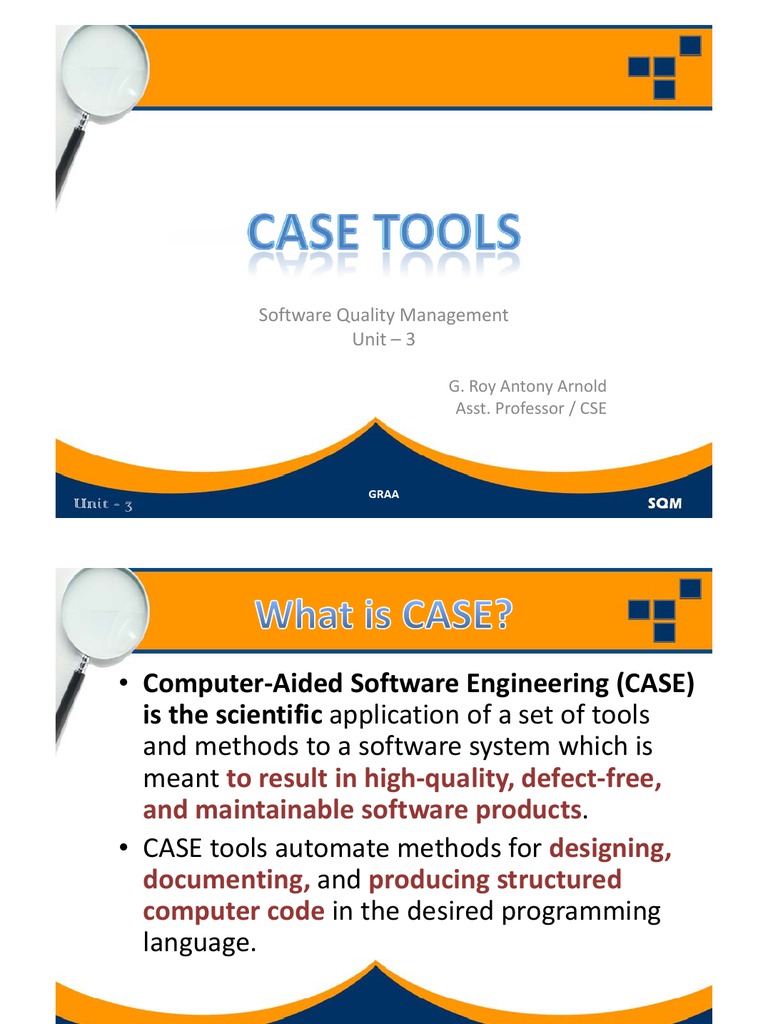 CASE TOOLS

Software Quality Management
Unit – 3

G. Roy Antony Arnold
Asst. Professor / CSE

Unit - 3

GRAA

SQM

What is CASE?

• Computer-Aided Software Engineering (CASE) is the scientific application of a set of tools and methods to a software system which is meant to result in high-quality, defect-free, and maintainable software products.

• CASE tools automate methods for designing, documenting, and producing structured computer code in the desired programming language.